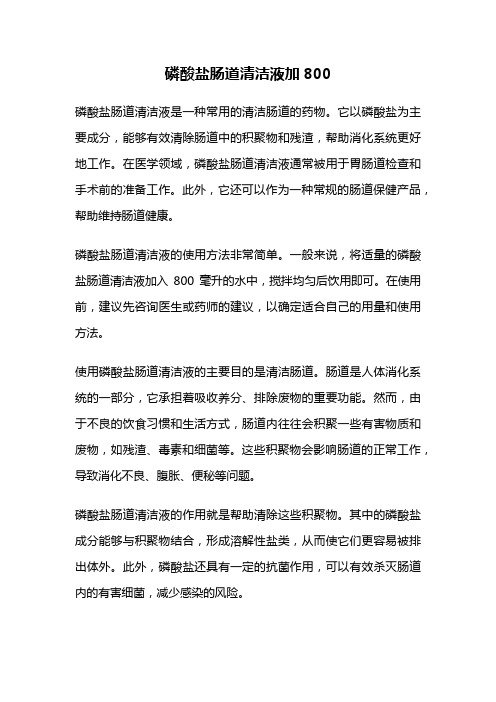 磷酸盐肠道清洁液加 800

磷酸盐肠道清洁液是一种常用的清洁肠道的药物。它以磷酸盐为主要成分，能够有效清除肠道中的积聚物和残渣，帮助消化系统更好地工作。在医学领域，磷酸盐肠道清洁液通常被用于胃肠道检查和手术前的准备工作。此外，它还可以作为一种常规的肠道保健产品，帮助维持肠道健康。

磷酸盐肠道清洁液的使用方法非常简单。一般来说，将适量的磷酸盐肠道清洁液加入 800 毫升的水中，搅拌均匀后饮用即可。在使用前，建议先咨询医生或药师的建议，以确定适合自己的用量和使用方法。

使用磷酸盐肠道清洁液的主要目的是清洁肠道。肠道是人体消化系统的一部分，它承担着吸收养分、排除废物的重要功能。然而，由于不良的饮食习惯和生活方式，肠道内往往会积聚一些有害物质和废物，如残渣、毒素和细菌等。这些积聚物会影响肠道的正常工作，导致消化不良、腹胀、便秘等问题。

磷酸盐肠道清洁液的作用就是帮助清除这些积聚物。其中的磷酸盐成分能够与积聚物结合，形成溶解性盐类，从而使它们更容易被排出体外。此外，磷酸盐还具有一定的抗菌作用，可以有效杀灭肠道内的有害细菌，减少感染的风险。